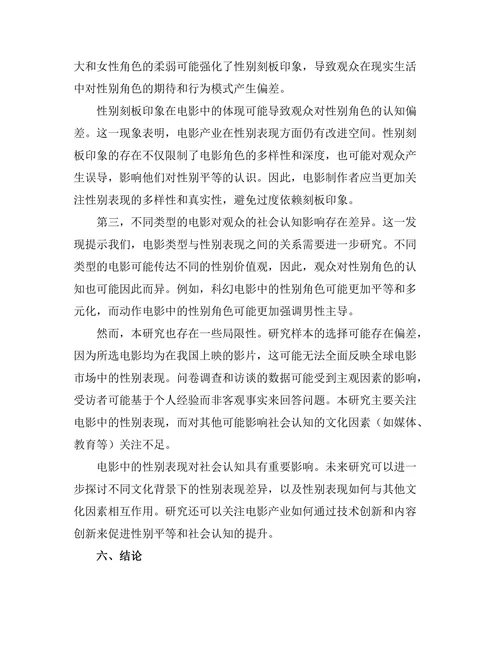 大和女性角色的柔弱可能强化了性别刻板印象，导致观众在现实生活中对性别角色的期待和行为模式产生偏差。

性别刻板印象在电影中的体现可能导致观众对性别角色的认知偏差。这一现象表明，电影产业在性别表现方面仍有改进空间。性别刻板印象的存在不仅限制了电影角色的多样性和深度，也可能对观众产生误导，影响他们对性别平等的认识。因此，电影制作者应当更加关注性别表现的多样性和真实性，避免过度依赖刻板印象。

第三，不同类型的电影对观众的社会认知影响存在差异。这一发现提示我们，电影类型与性别表现之间的关系需要进一步研究。不同类型的电影可能传达不同的性别价值观，因此，观众对性别角色的认知也可能因此而异。例如，科幻电影中的性别角色可能更加平等和多元化，而动作电影中的性别角色可能更加强调男性主导。

然而，本研究也存在一些局限性。研究样本的选择可能存在偏差，因为所选电影均为在我国上映的影片，这可能无法全面反映全球电影市场中的性别表现。问卷调查和访谈的数据可能受到主观因素的影响，受访者可能基于个人经验而非客观事实来回答问题。本研究主要关注电影中的性别表现，而对其他可能影响社会认知的文化因素（如媒体、教育等）关注不足。

电影中的性别表现对社会认知具有重要影响。未来研究可以进一步探讨不同文化背景下的性别表现差异，以及性别表现如何与其他文化因素相互作用。研究还可以关注电影产业如何通过技术创新和内容创新来促进性别平等和社会认知的提升。

六、结论